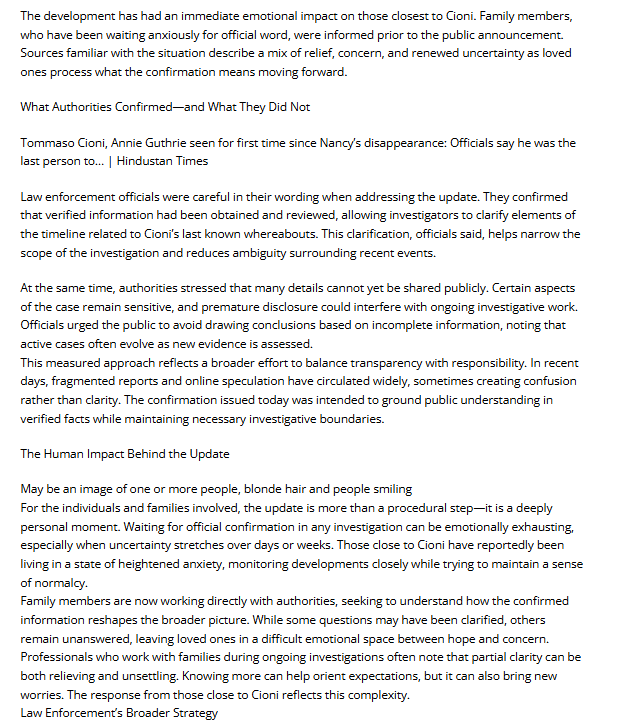 The development has had an immediate emotional impact on those closest to Cioni. Family members, who have been waiting anxiously for official word, were informed prior to the public announcement. Sources familiar with the situation describe a mix of relief, concern, and renewed uncertainty as loved ones process what the confirmation means moving forward.

What Authorities Confirmed—and What They Did Not

Tommaso Cioni, Annie Guthrie seen for first time since Nancy's disappearance: Officials say he was the last person to... | Hindustan Times

Law enforcement officials were careful in their wording when addressing the update. They confirmed that verified information had been obtained and reviewed, allowing investigators to clarify elements of the timeline related to Cioni's last known whereabouts. This clarification, officials said, helps narrow the scope of the investigation and reduces ambiguity surrounding recent events.

At the same time, authorities stressed that many details cannot yet be shared publicly. Certain aspects of the case remain sensitive, and premature disclosure could interfere with ongoing investigative work. Officials urged the public to avoid drawing conclusions based on incomplete information, noting that active cases often evolve as new evidence is assessed.
This measured approach reflects a broader effort to balance transparency with responsibility. In recent days, fragmented reports and online speculation have circulated widely, sometimes creating confusion rather than clarity. The confirmation issued today was intended to ground public understanding in verified facts while maintaining necessary investigative boundaries.

The Human Impact Behind the Update

May be an image of one or more people, blonde hair and people smiling
For the individuals and families involved, the update is more than a procedural step—it is a deeply personal moment. Waiting for official confirmation in any investigation can be emotionally exhausting, especially when uncertainty stretches over days or weeks. Those close to Cioni have reportedly been living in a state of heightened anxiety, monitoring developments closely while trying to maintain a sense of normalcy.
Family members are now working directly with authorities, seeking to understand how the confirmed information reshapes the broader picture. While some questions may have been clarified, others remain unanswered, leaving loved ones in a difficult emotional space between hope and concern.
Professionals who work with families during ongoing investigations often note that partial clarity can be both relieving and unsettling. Knowing more can help orient expectations, but it can also bring new worries. The response from those close to Cioni reflects this complexity.
Law Enforcement's Broader Strategy